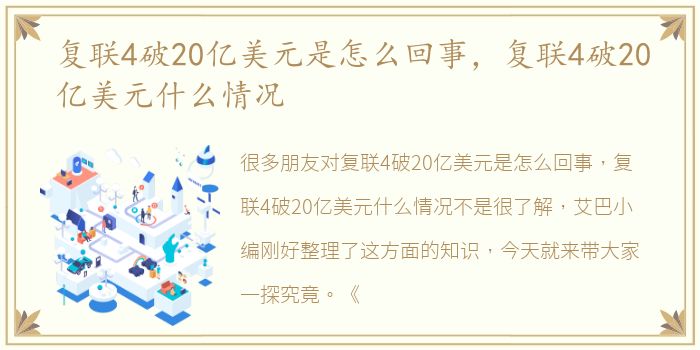 复联4破20亿美元是怎么回事，复联4破20亿美元什么情况

很多朋友对复联4破20亿美元是怎么回事，复联4破20亿美元什么情况不是很了解，艾巴小编刚好整理了这方面的知识，今天就来带大家一探究竟。《